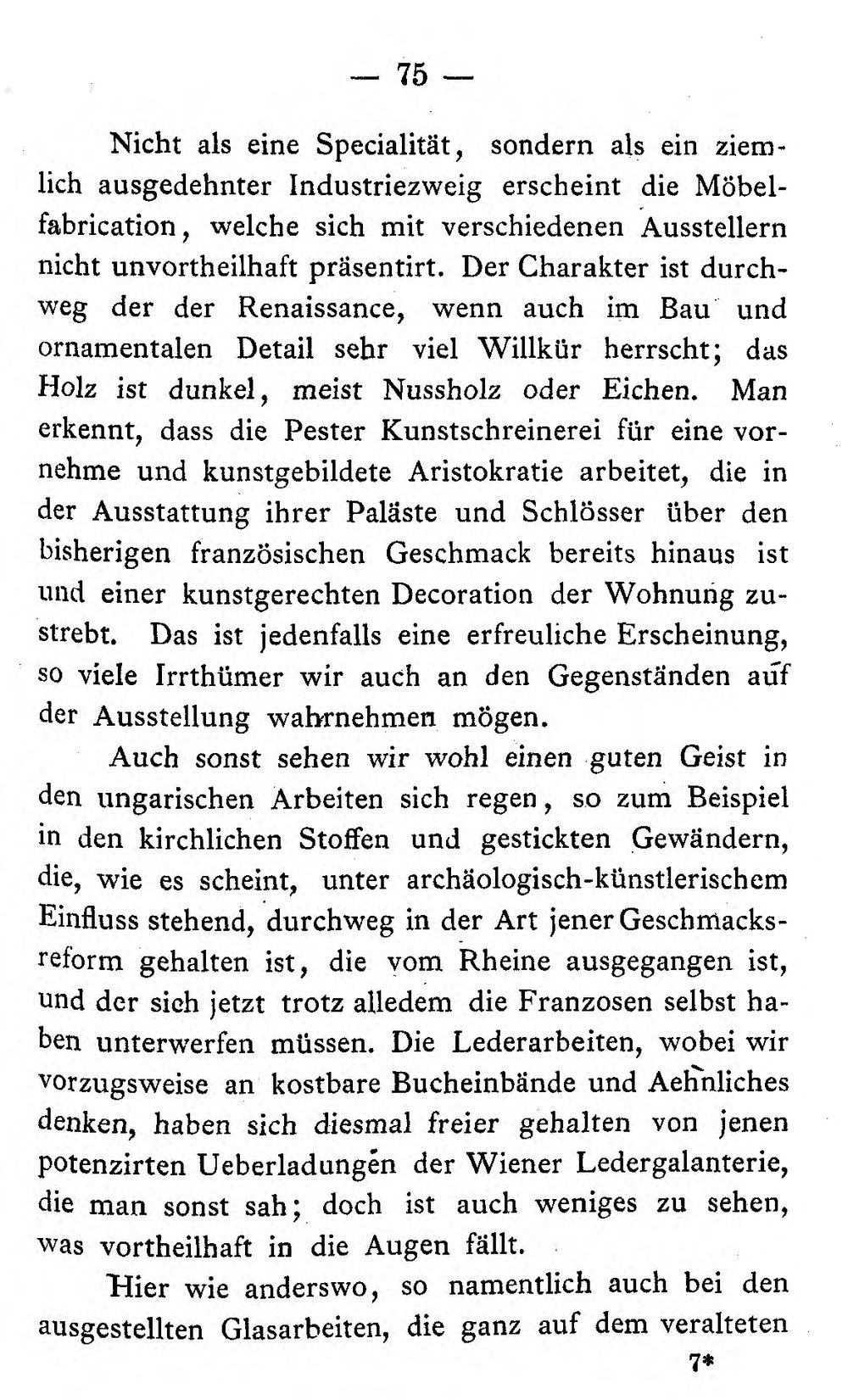 — 75 —

Nicht als eine Specialität, sondern als ein ziemlich ausgedehnter Industriezweig erscheint die Möbelfabrication, welche sich mit verschiedenen Ausstellern nicht unvortheilhaft präsentirt. Der Charakter ist durchweg der der Renaissance, wenn auch im Bau und ornamentalen Detail sehr viel Willkür herrscht; das Holz ist dunkel, meist Nussholz oder Eichen. Man erkennt, dass die Pester Kunstschreinerei für eine vornehme und kunstgebildete Aristokratie arbeitet, die in der Ausstattung ihrer Paläste und Schlösser über den bisherigen französischen Geschmack bereits hinaus ist und einer kunstgerechten Decoration der Wohnung zustrebt. Das ist jedenfalls eine erfreuliche Erscheinung, so viele Irrthümer wir auch an den Gegenständen auf der Ausstellung wahrnehmen mögen.

Auch sonst sehen wir wohl einen guten Geist in den ungarischen Arbeiten sich regen, so zum Beispiel in den kirchlichen Stoffen und gestickten Gewändern, die, wie es scheint, unter archäologisch-künstlerischem Einfluss stehend, durchweg in der Art jener Geschmacksreform gehalten ist, die vom Rheine ausgegangen ist, und der sich jetzt trotz alledem die Franzosen selbst haben unterwerfen müssen. Die Lederarbeiten, wobei wir vorzugsweise an kostbare Bucheinbände und Aehnliches denken, haben sich diesmal freier gehalten von jenen potenzirten Ueberladungen der Wiener Ledergalanterie, die man sonst sah; doch ist auch weniges zu sehen, was vortheilhaft in die Augen fällt.

Hier wie anderswo, so namentlich auch bei den ausgestellten Glasarbeiten, die ganz auf dem veralteten

7*